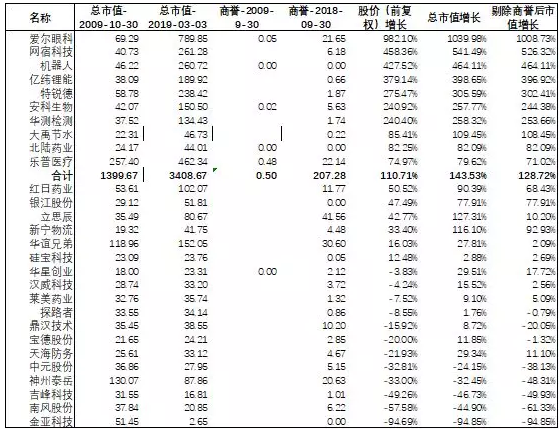 | 名称 | 总市值-2009-10-30 | 总市值-2019-03-03 | 商誉-2009-9-30 | 商誉-2018-09-30 | 股价（前复权）增长 | 总市值增长 | 剔除商誉后市值增长 |
|---|---|---|---|---|---|---|---|
| 爱尔眼科 | 69.29 | 789.85 | 0.05 | 21.65 | 982.10% | 1039.98% | 1008.73% |
| 网宿科技 | 40.73 | 261.28 | | 6.18 | 458.36% | 541.49% | 526.32% |
| 机器人 | 46.22 | 260.72 | 0.00 | 0.00 | 427.52% | 464.11% | 464.11% |
| 亿纬锂能 | 38.09 | 189.92 | | 0.66 | 379.14% | 398.65% | 396.92% |
| 特锐德 | 58.78 | 238.42 | | 1.87 | 275.47% | 305.59% | 302.41% |
| 安科生物 | 42.07 | 150.50 | 0.02 | 5.63 | 240.92% | 257.77% | 244.38% |
| 华测检测 | 37.52 | 134.43 | | 1.74 | 240.40% | 258.32% | 253.66% |
| 大禹节水 | 22.31 | 46.73 | | 0.22 | 85.41% | 109.45% | 108.45% |
| 北陆药业 | 24.17 | 44.01 | 0.00 | 0.00 | 82.25% | 82.09% | 82.09% |
| 乐普医疗 | 257.40 | 462.34 | 0.48 | 22.14 | 74.97% | 79.62% | 71.02% |
| 合计 | 1399.67 | 3408.67 | 0.50 | 207.28 | 110.71% | 143.53% | 128.72% |
| 红日药业 | 53.61 | 102.07 | | 11.77 | 50.52% | 90.39% | 68.43% |
| 银江股份 | 29.12 | 51.81 | | 0.00 | 47.49% | 77.91% | 77.91% |
| 立思辰 | 35.49 | 80.67 | | 41.56 | 42.77% | 127.31% | 10.20% |
| 新宁物流 | 19.32 | 41.75 | | 4.48 | 33.40% | 116.10% | 92.93% |
| 华谊兄弟 | 118.96 | 152.05 | | 30.60 | 16.03% | 27.81% | 2.09% |
| 硅宝科技 | 23.09 | 23.76 | | 0.05 | 12.48% | 2.88% | 2.69% |
| 华星创业 | 18.00 | 23.31 | 0.00 | 2.12 | -3.83% | 29.51% | 17.72% |
| 汉威科技 | 28.74 | 33.20 | | 3.72 | -4.24% | 15.52% | 2.56% |
| 莱美药业 | 32.76 | 35.74 | | 1.32 | -7.52% | 9.10% | 5.09% |
| 探路者 | 33.55 | 34.14 | | 0.86 | -8.55% | 1.76% | -0.79% |
| 鼎汉技术 | 35.45 | 38.55 | | 10.20 | -15.92% | 8.72% | -20.05% |
| 宝德股份 | 21.65 | 24.21 | | 2.85 | -20.00% | 11.85% | -1.32% |
| 天海防务 | 25.61 | 33.12 | | 4.67 | -21.93% | 29.34% | 11.10% |
| 中元股份 | 36.86 | 27.95 | | 5.15 | -32.81% | -24.15% | -38.13% |
| 神州泰岳 | 130.07 | 87.86 | | 20.63 | -33.00% | -32.45% | -48.31% |
| 吉峰科技 | 31.55 | 16.81 | | 1.01 | -49.26% | -46.73% | -49.93% |
| 南风股份 | 37.84 | 20.85 | | 6.22 | -57.58% | -44.90% | -61.33% |
| 金亚科技 | 51.45 | 2.65 | | 0.00 | -94.69% | -94.85% | -94.85% |